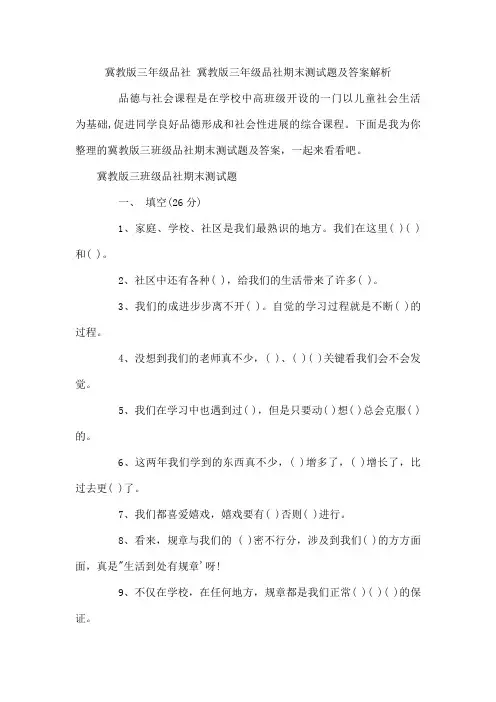 冀教版三年级品社 冀教版三年级品社期末测试题及答案解析

品德与社会课程是在学校中高班级开设的一门以儿童社会生活为基础,促进同学良好品德形成和社会性进展的综合课程。下面是我为你整理的冀教版三班级品社期末测试题及答案，一起来看看吧。

冀教版三班级品社期末测试题

一、 填空(26 分)

1、家庭、学校、社区是我们最熟识的地方。我们在这里( )( )和( )。

2、社区中还有各种( )，给我们的生活带来了许多( )。

3、我们的成进步步离不开( )。自觉的学习过程就是不断( )的过程。

4、没想到我们的老师真不少，( )、( )( )关键看我们会不会发觉。

5、我们在学习中也遇到过( )，但是只要动( )想( )总会克服( )的。

6、这两年我们学到的东西真不少，( )增多了，( )增长了，比过去更( )了。

7、我们都喜爱嬉戏，嬉戏要有( )否则( )进行。

8、看来，规章与我们的 ( )密不行分，涉及到我们( )的方方面面，真是"生活到处有规章'呀!

9、不仅在学校，在任何地方，规章都是我们正常( )( )( )的保证。